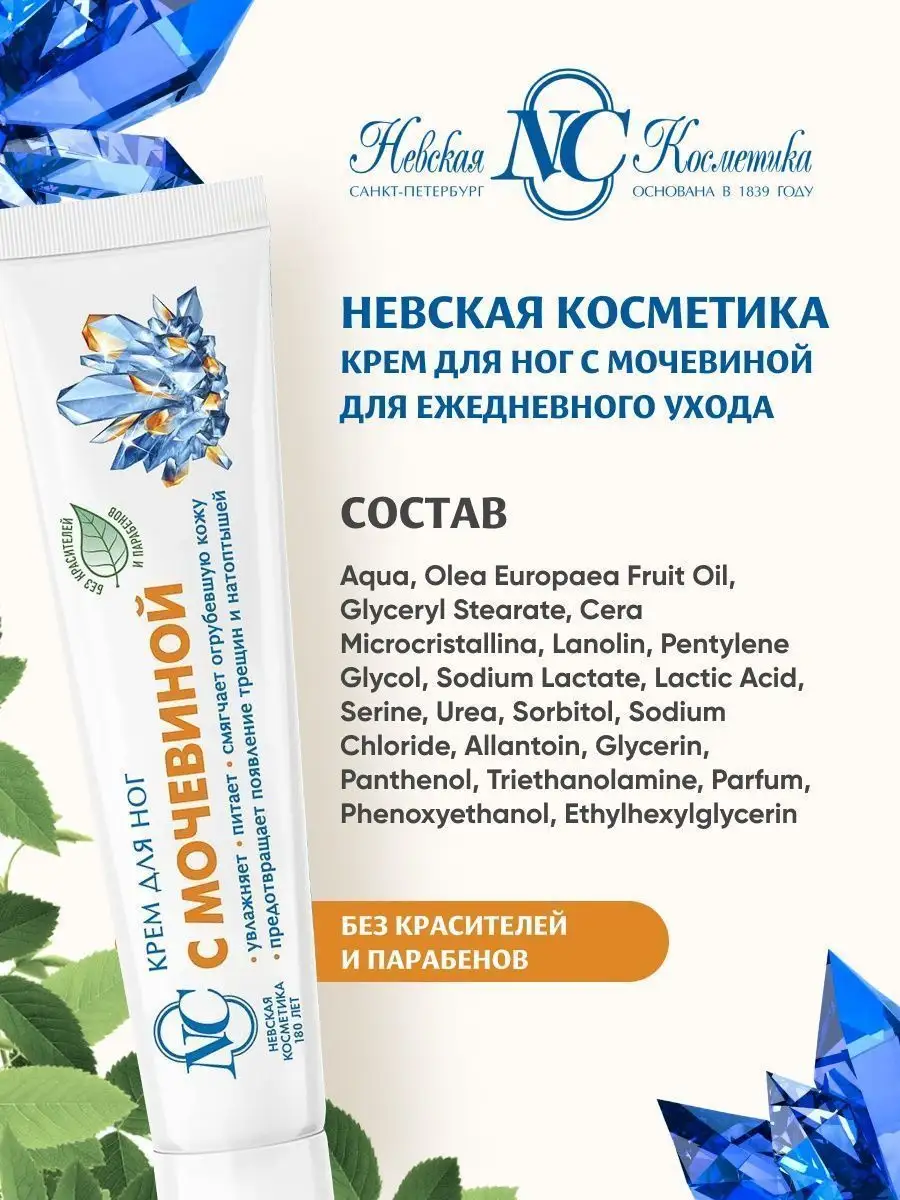 Невская NC Косметика
САНКТ-ПЕТЕРБУРГ ОСНОВАНА В 1839 ГОДУ

НЕВСКАЯ КОСМЕТИКА
КРЕМ ДЛЯ НОГ С МОЧЕВИНОЙ
ДЛЯ ЕЖЕДНЕВНОГО УХОДА

СОСТАВ

Aqua, Olea Europaea Fruit Oil, Glyceryl Stearate, Cera Microcristallina, Lanolin, Pentylene Glycol, Sodium Lactate, Lactic Acid, Serine, Urea, Sorbitol, Sodium Chloride, Allantoin, Glycerin, Panthenol, Triethanolamine, Parfum, Phenoxyethanol, Ethylhexylglycerin

БЕЗ КРАСИТЕЛЕЙ
И ПАРАБЕНОВ

NC НЕВСКАЯ КОСМЕТИКА 180 ЛЕТ
КРЕМ ДЛЯ НОГ
С МОЧЕВИНОЙ
• увлажняет • питает • смягчает огрубевшую кожу
• предотвращает появление трещин и натоптышей
БЕЗ КРАСИТЕЛЕЙ И ПАРАБЕНОВ